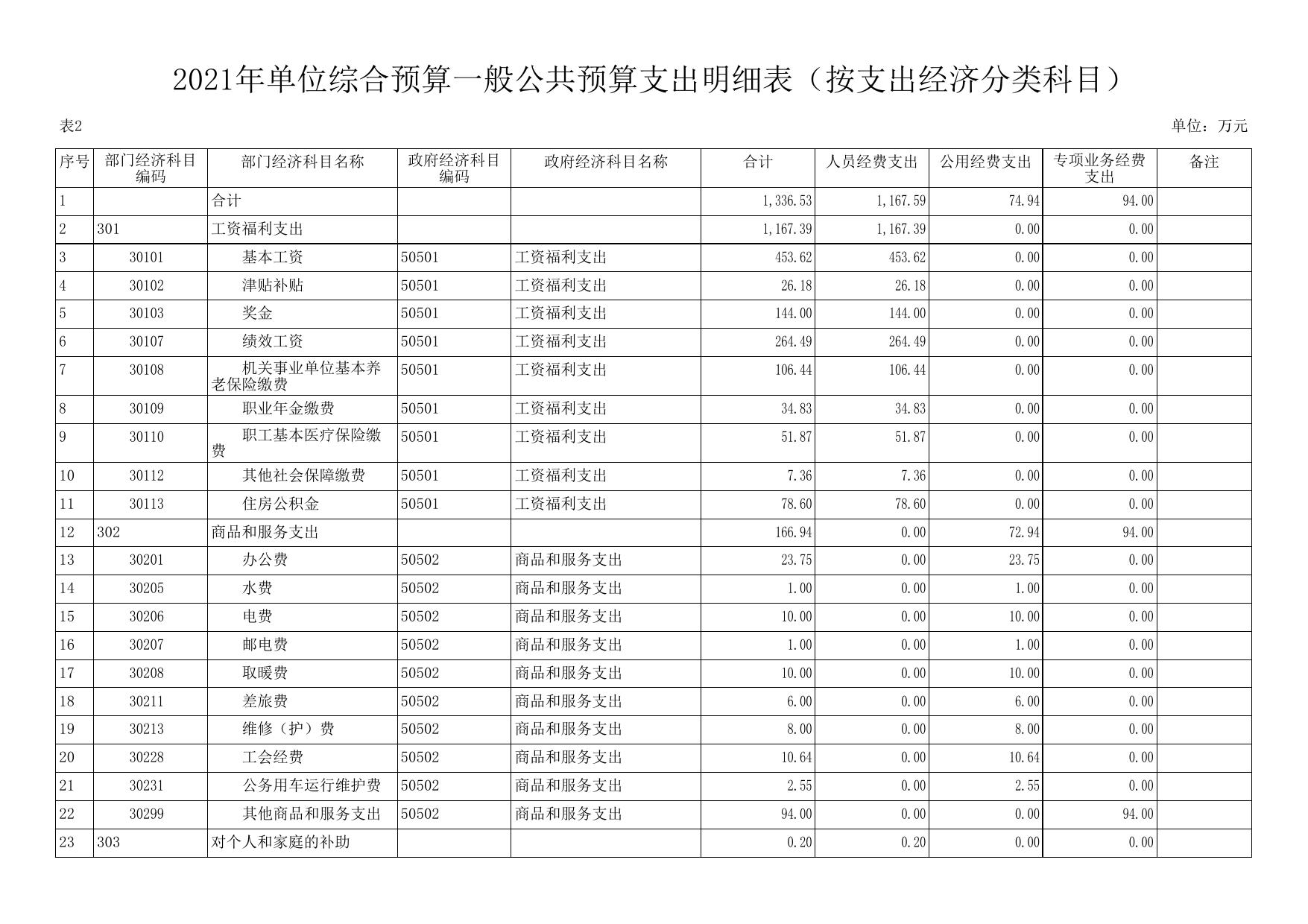 2021年单位综合预算一般公共预算支出明细表（按支出经济分类科目）

表2

单位：万元

| 序号 | 部门经济科目编码 | 部门经济科目名称 | 政府经济科目编码 | 政府经济科目名称 | 合计 | 人员经费支出 | 公用经费支出 | 专项业务经费支出 | 备注 |
|---|---|---|---|---|---|---|---|---|---|
| 1 | | 合计 | | | 1,336.53 | 1,167.59 | 74.94 | 94.00 | |
| 2 | 301 | 工资福利支出 | | | 1,167.39 | 1,167.39 | 0.00 | 0.00 | |
| 3 | 30101 | 基本工资 | 50501 | 工资福利支出 | 453.62 | 453.62 | 0.00 | 0.00 | |
| 4 | 30102 | 津贴补贴 | 50501 | 工资福利支出 | 26.18 | 26.18 | 0.00 | 0.00 | |
| 5 | 30103 | 奖金 | 50501 | 工资福利支出 | 144.00 | 144.00 | 0.00 | 0.00 | |
| 6 | 30107 | 绩效工资 | 50501 | 工资福利支出 | 264.49 | 264.49 | 0.00 | 0.00 | |
| 7 | 30108 | 机关事业单位基本养老保险缴费 | 50501 | 工资福利支出 | 106.44 | 106.44 | 0.00 | 0.00 | |
| 8 | 30109 | 职业年金缴费 | 50501 | 工资福利支出 | 34.83 | 34.83 | 0.00 | 0.00 | |
| 9 | 30110 | 职工基本医疗保险缴费 | 50501 | 工资福利支出 | 51.87 | 51.87 | 0.00 | 0.00 | |
| 10 | 30112 | 其他社会保障缴费 | 50501 | 工资福利支出 | 7.36 | 7.36 | 0.00 | 0.00 | |
| 11 | 30113 | 住房公积金 | 50501 | 工资福利支出 | 78.60 | 78.60 | 0.00 | 0.00 | |
| 12 | 302 | 商品和服务支出 | | | 166.94 | 0.00 | 72.94 | 94.00 | |
| 13 | 30201 | 办公费 | 50502 | 商品和服务支出 | 23.75 | 0.00 | 23.75 | 0.00 | |
| 14 | 30205 | 水费 | 50502 | 商品和服务支出 | 1.00 | 0.00 | 1.00 | 0.00 | |
| 15 | 30206 | 电费 | 50502 | 商品和服务支出 | 10.00 | 0.00 | 10.00 | 0.00 | |
| 16 | 30207 | 邮电费 | 50502 | 商品和服务支出 | 1.00 | 0.00 | 1.00 | 0.00 | |
| 17 | 30208 | 取暖费 | 50502 | 商品和服务支出 | 10.00 | 0.00 | 10.00 | 0.00 | |
| 18 | 30211 | 差旅费 | 50502 | 商品和服务支出 | 6.00 | 0.00 | 6.00 | 0.00 | |
| 19 | 30213 | 维修（护）费 | 50502 | 商品和服务支出 | 8.00 | 0.00 | 8.00 | 0.00 | |
| 20 | 30228 | 工会经费 | 50502 | 商品和服务支出 | 10.64 | 0.00 | 10.64 | 0.00 | |
| 21 | 30231 | 公务用车运行维护费 | 50502 | 商品和服务支出 | 2.55 | 0.00 | 2.55 | 0.00 | |
| 22 | 30299 | 其他商品和服务支出 | 50502 | 商品和服务支出 | 94.00 | 0.00 | 0.00 | 94.00 | |
| 23 | 303 | 对个人和家庭的补助 | | | 0.20 | 0.20 | 0.00 | 0.00 | |